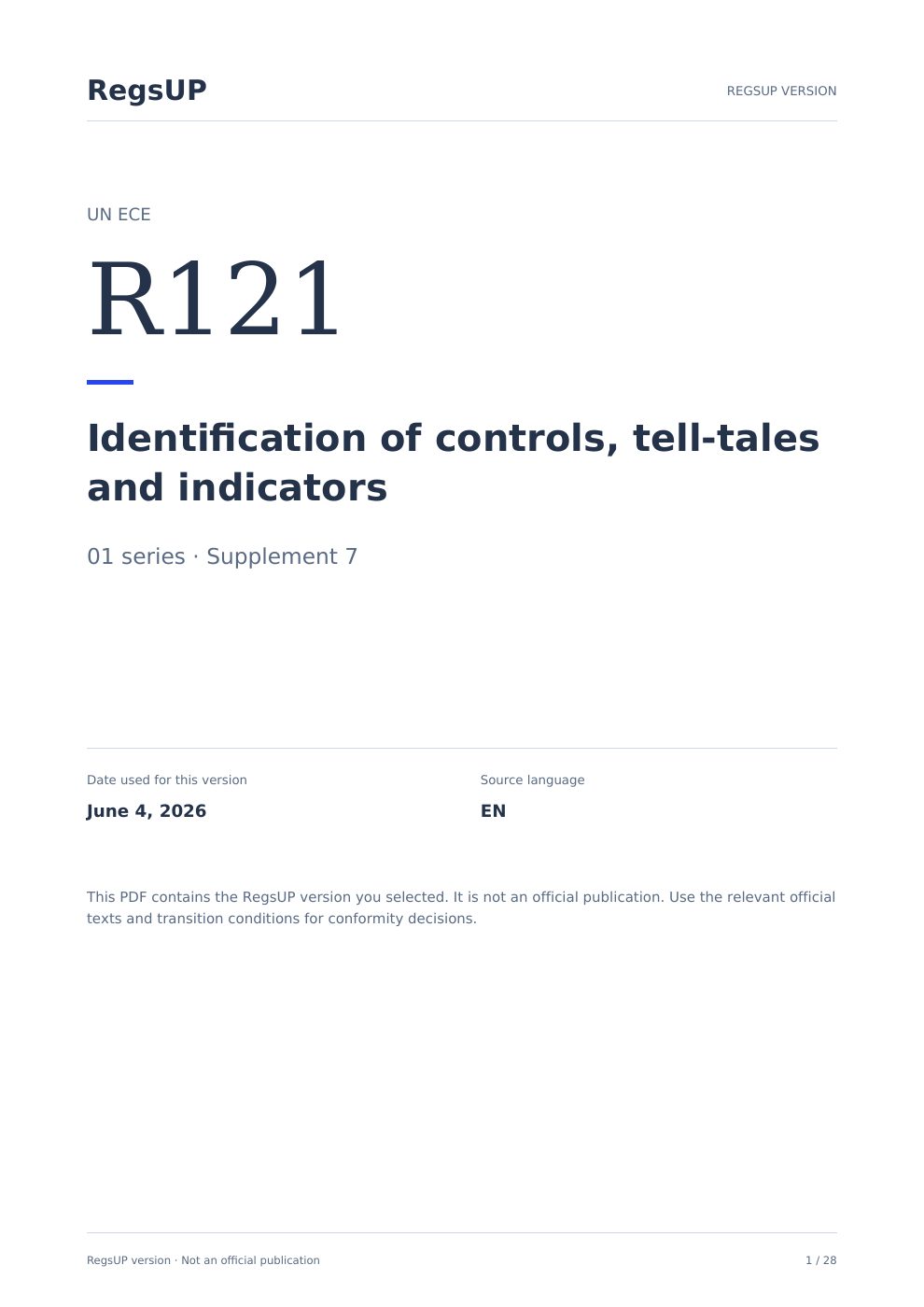 RegsUP

REGSUP VERSION

UN ECE

R121

Identification of controls, tell-tales and indicators

01 series · Supplement 7

Date used for this version

June 4, 2026

Source language

EN

This PDF contains the RegsUP version you selected. It is not an official publication. Use the relevant official texts and transition conditions for conformity decisions.

RegsUP version · Not an official publication

1 / 28